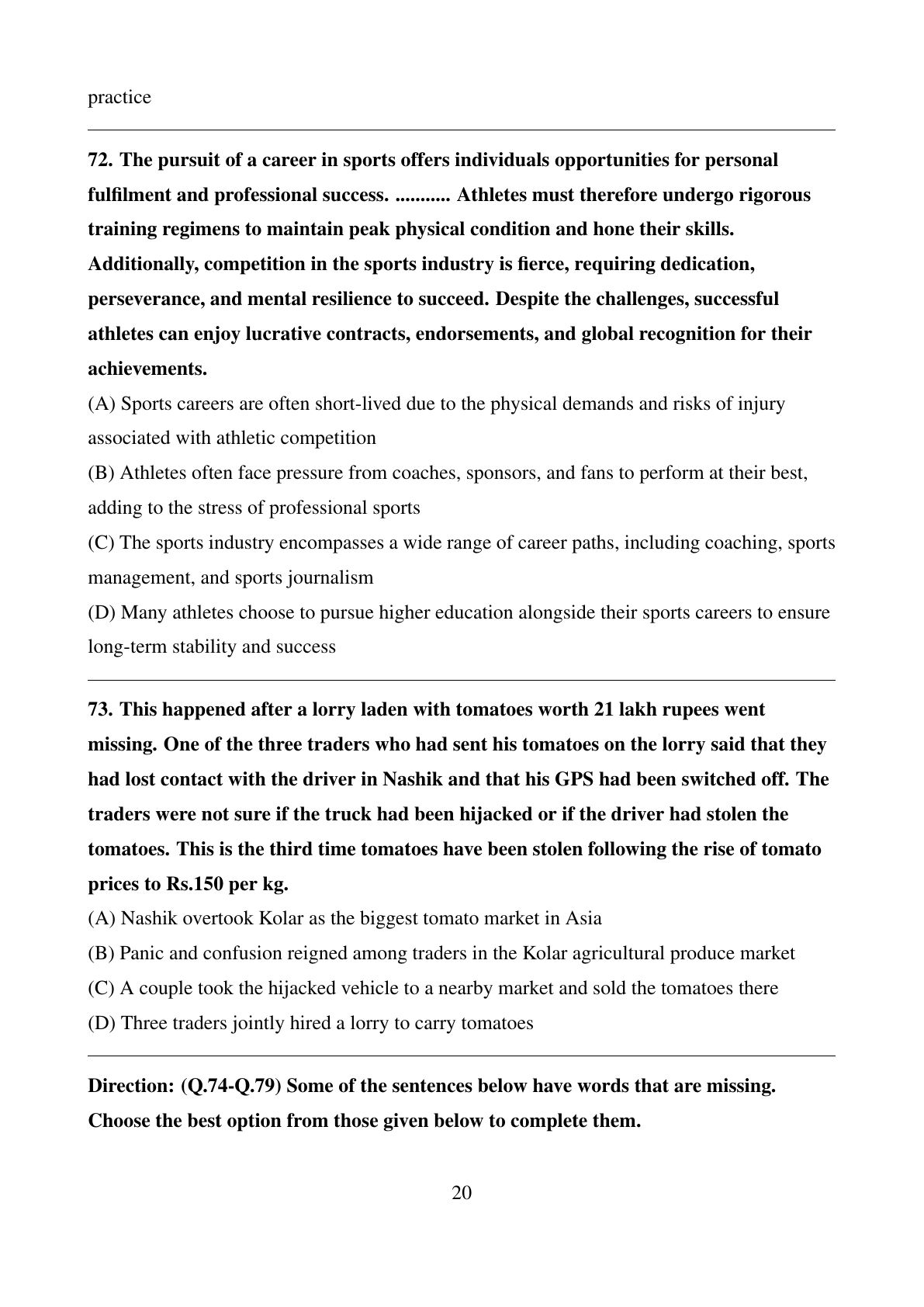 practice

72. The pursuit of a career in sports offers individuals opportunities for personal fulfilment and professional success. ........... Athletes must therefore undergo rigorous training regimens to maintain peak physical condition and hone their skills. Additionally, competition in the sports industry is fierce, requiring dedication, perseverance, and mental resilience to succeed. Despite the challenges, successful athletes can enjoy lucrative contracts, endorsements, and global recognition for their achievements.

(A) Sports careers are often short-lived due to the physical demands and risks of injury associated with athletic competition

(B) Athletes often face pressure from coaches, sponsors, and fans to perform at their best, adding to the stress of professional sports

(C) The sports industry encompasses a wide range of career paths, including coaching, sports management, and sports journalism

(D) Many athletes choose to pursue higher education alongside their sports careers to ensure long-term stability and success

73. This happened after a lorry laden with tomatoes worth 21 lakh rupees went missing. One of the three traders who had sent his tomatoes on the lorry said that they had lost contact with the driver in Nashik and that his GPS had been switched off. The traders were not sure if the truck had been hijacked or if the driver had stolen the tomatoes. This is the third time tomatoes have been stolen following the rise of tomato prices to Rs.150 per kg.

(A) Nashik overtook Kolar as the biggest tomato market in Asia

(B) Panic and confusion reigned among traders in the Kolar agricultural produce market

(C) A couple took the hijacked vehicle to a nearby market and sold the tomatoes there

(D) Three traders jointly hired a lorry to carry tomatoes

Direction: (Q.74-Q.79) Some of the sentences below have words that are missing. Choose the best option from those given below to complete them.

20